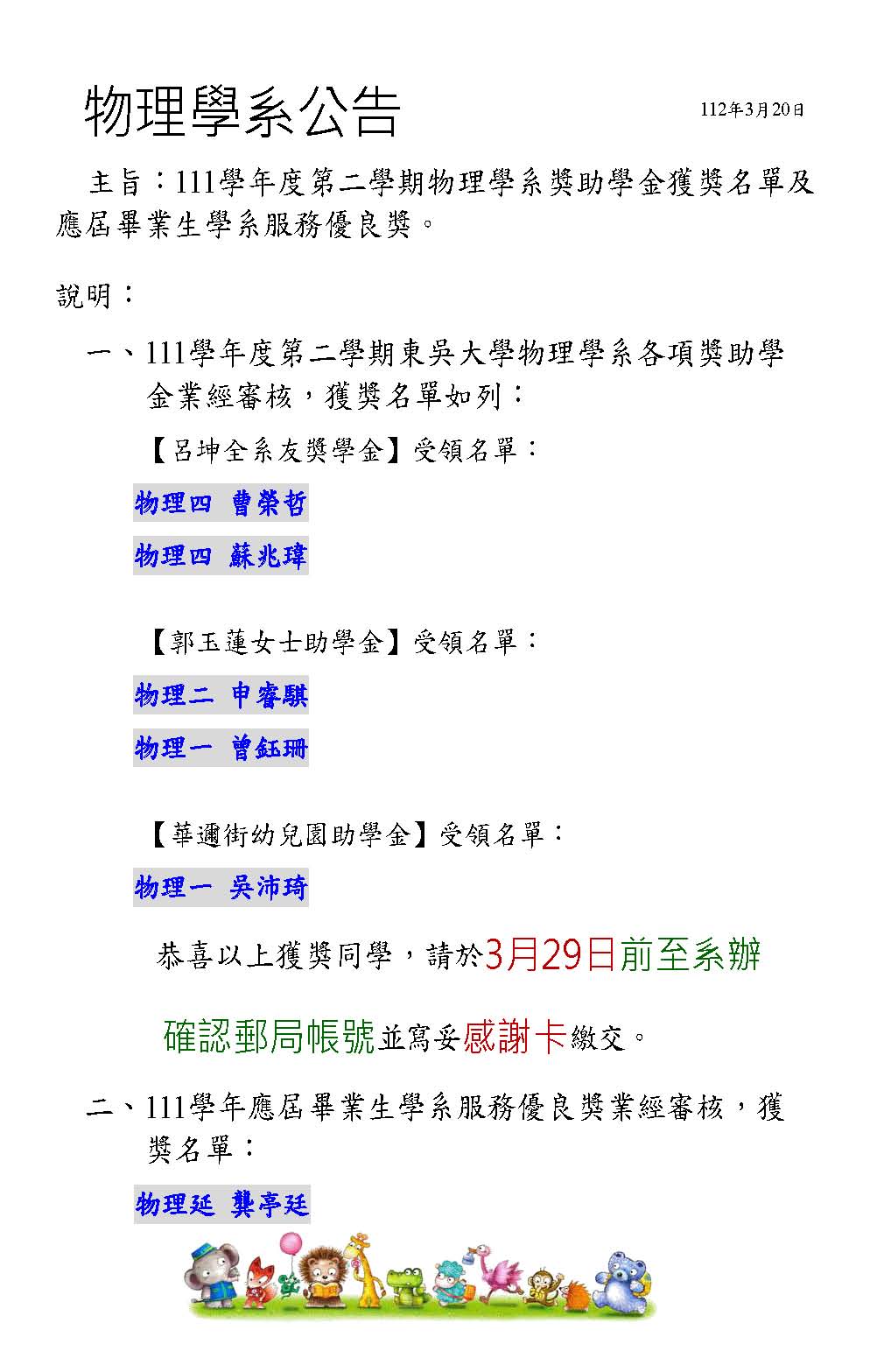 物理學系公告

112年3月20日

主旨：111學年度第二學期物理學系獎助學金獲獎名單及應屆畢業生學系服務優良獎。

說明：

一、111學年度第二學期東吳大學物理學系各項獎助學金業經審核，獲獎名單如列：

【呂坤全系友獎學金】受領名單：

物理四 曹榮哲

物理四 蘇兆瑋

【郭玉蓮女士助學金】受領名單：

物理二 申睿騏

物理一 曾鈺珊

【華邇街幼兒園助學金】受領名單：

物理一 吳沛琦

恭喜以上獲獎同學，請於3月29日前至系辦

確認郵局帳號並寫妥感謝卡繳交。

二、111學年應屆畢業生學系服務優良獎業經審核，獲獎名單：

物理延 龔亭廷